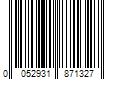 0 052931 871327